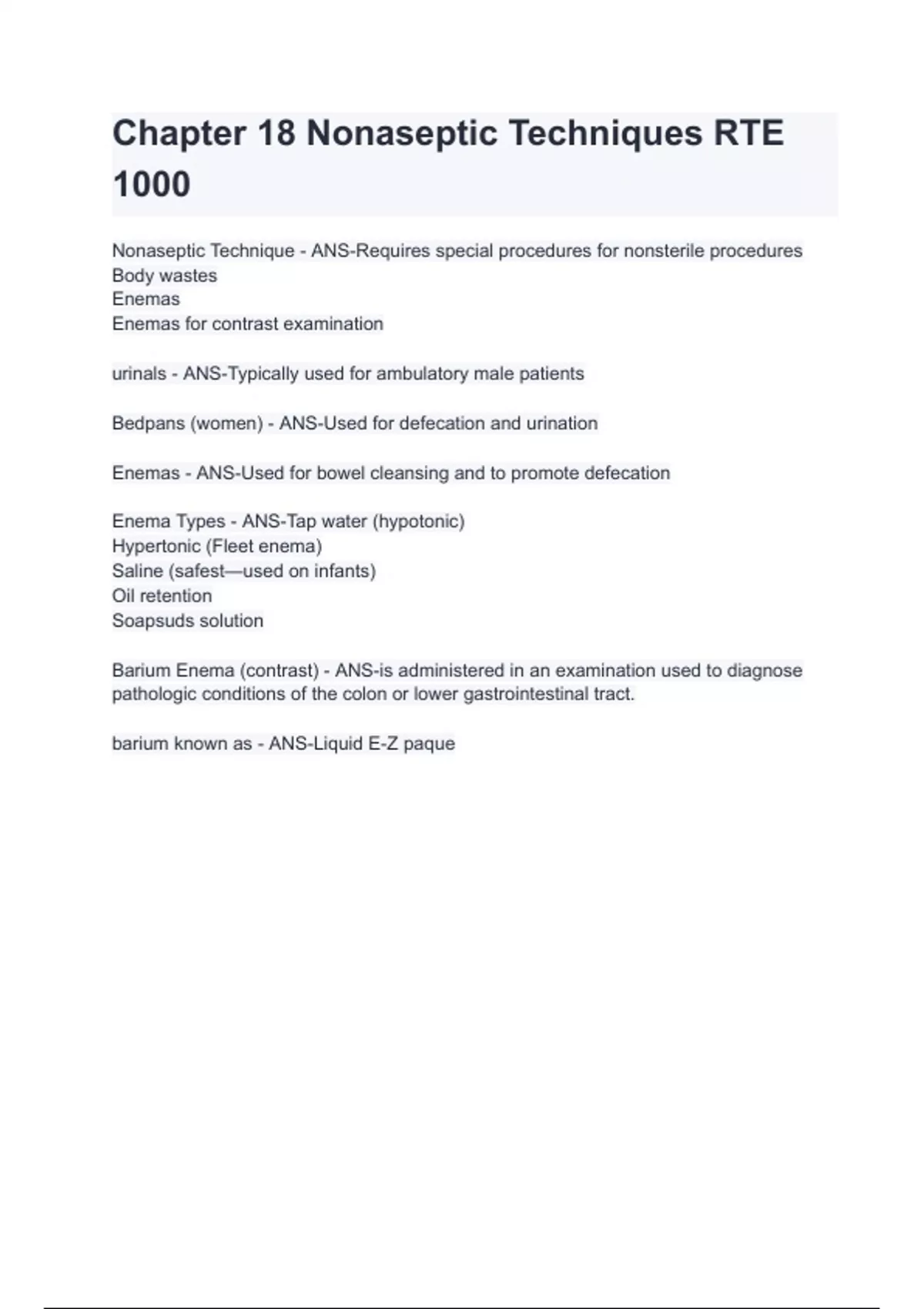 Chapter 18 Nonaseptic Techniques RTE 1000

Nonaseptic Technique - ANS-Requires special procedures for nonsterile procedures
Body wastes
Enemas
Enemas for contrast examination

urinals - ANS-Typically used for ambulatory male patients

Bedpans (women) - ANS-Used for defecation and urination

Enemas - ANS-Used for bowel cleansing and to promote defecation

Enema Types - ANS-Tap water (hypotonic)
Hypertonic (Fleet enema)
Saline (safest—used on infants)
Oil retention
Soapsuds solution

Barium Enema (contrast) - ANS-is administered in an examination used to diagnose pathologic conditions of the colon or lower gastrointestinal tract.

barium known as - ANS-Liquid E-Z paque